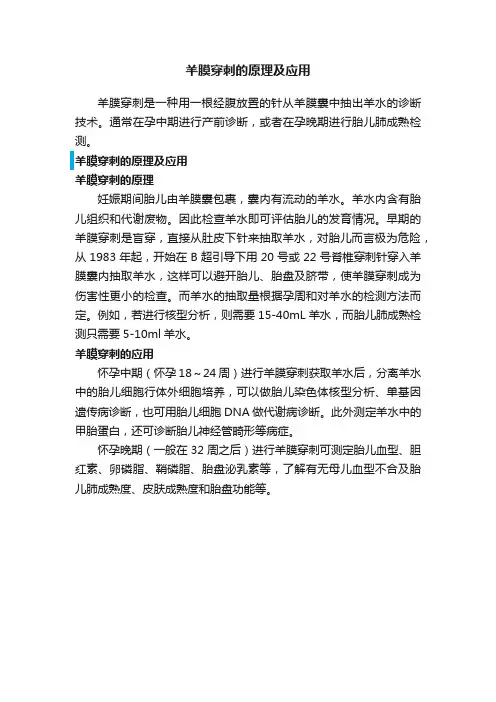 羊膜穿刺的原理及应用

羊膜穿刺是一种用一根经腹放置的针从羊膜囊中抽出羊水的诊断技术。通常在孕中期进行产前诊断，或者在孕晚期进行胎儿肺成熟检测。

羊膜穿刺的原理及应用

羊膜穿刺的原理

妊娠期间胎儿由羊膜囊包裹，囊内有流动的羊水。羊水内含有胎儿组织和代谢废物。因此检查羊水即可评估胎儿的发育情况。早期的羊膜穿刺是盲穿，直接从肚皮下针来抽取羊水，对胎儿而言极为危险，从 1983 年起，开始在 B 超引导下用 20 号或 22 号脊椎穿刺针穿入羊膜囊内抽取羊水，这样可以避开胎儿、胎盘及脐带，使羊膜穿刺成为伤害性更小的检查。而羊水的抽取量根据孕周和对羊水的检测方法而定。例如，若进行核型分析，则需要 15-40mL 羊水，而胎儿肺成熟检测只需要 5-10ml 羊水。

羊膜穿刺的应用

怀孕中期（怀孕 18～24 周）进行羊膜穿刺获取羊水后，分离羊水中的胎儿细胞行体外细胞培养，可以做胎儿染色体核型分析、单基因遗传病诊断，也可用胎儿细胞 DNA 做代谢病诊断。此外测定羊水中的甲胎蛋白，还可诊断胎儿神经管畸形等病症。

怀孕晚期（一般在 32 周之后）进行羊膜穿刺可测定胎儿血型、胆红素、卵磷脂、鞘磷脂、胎盘泌乳素等，了解有无母儿血型不合及胎儿肺成熟度、皮肤成熟度和胎盘功能等。